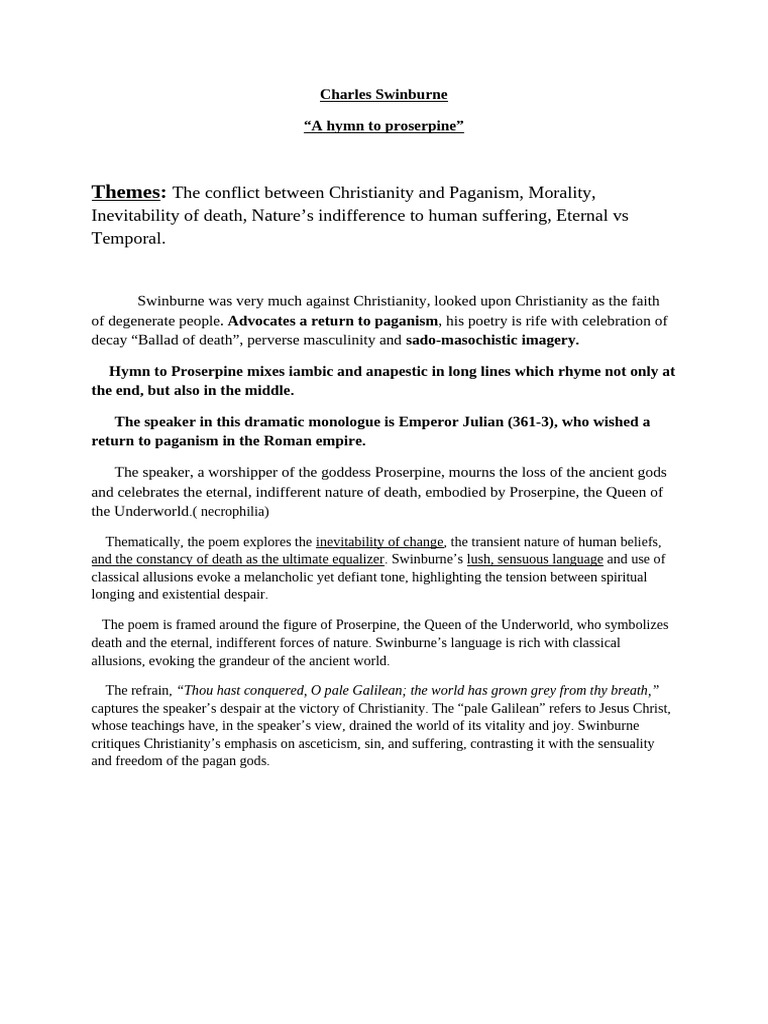 Charles Swinburne

“A hymn to proserpine”

Themes: The conflict between Christianity and Paganism, Morality, Inevitability of death, Nature’s indifference to human suffering, Eternal vs Temporal.

Swinburne was very much against Christianity, looked upon Christianity as the faith of degenerate people. Advocates a return to paganism, his poetry is rife with celebration of decay “Ballad of death”, perverse masculinity and sado-masochistic imagery.

Hymn to Proserpine mixes iambic and anapestic in long lines which rhyme not only at the end, but also in the middle.

The speaker in this dramatic monologue is Emperor Julian (361-3), who wished a return to paganism in the Roman empire.

The speaker, a worshipper of the goddess Proserpine, mourns the loss of the ancient gods and celebrates the eternal, indifferent nature of death, embodied by Proserpine, the Queen of the Underworld.( necrophilia)

Thematically, the poem explores the inevitability of change, the transient nature of human beliefs, and the constancy of death as the ultimate equalizer. Swinburne’s lush, sensuous language and use of classical allusions evoke a melancholic yet defiant tone, highlighting the tension between spiritual longing and existential despair.

The poem is framed around the figure of Proserpine, the Queen of the Underworld, who symbolizes death and the eternal, indifferent forces of nature. Swinburne’s language is rich with classical allusions, evoking the grandeur of the ancient world.

The refrain, “Thou hast conquered, O pale Galilean; the world has grown grey from thy breath,” captures the speaker’s despair at the victory of Christianity. The “pale Galilean” refers to Jesus Christ, whose teachings have, in the speaker’s view, drained the world of its vitality and joy. Swinburne critiques Christianity’s emphasis on asceticism, sin, and suffering, contrasting it with the sensuality and freedom of the pagan gods.